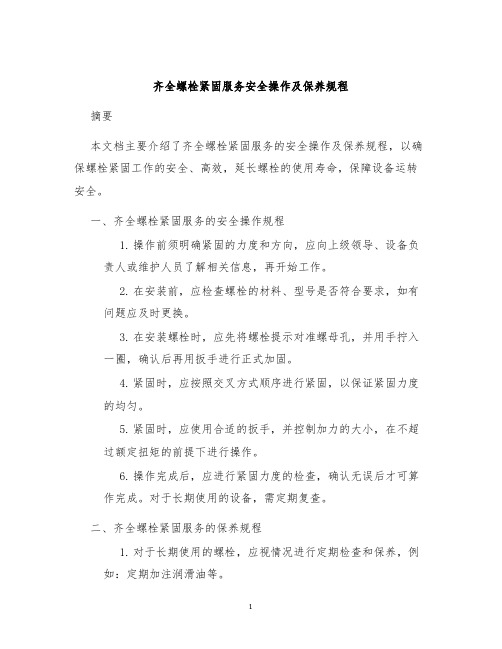 齐全螺栓紧固服务安全操作及保养规程

摘要

本文档主要介绍了齐全螺栓紧固服务的安全操作及保养规程，以确保螺栓紧固工作的安全、高效，延长螺栓的使用寿命，保障设备运转安全。

一、齐全螺栓紧固服务的安全操作规程

1. 操作前须明确紧固的力度和方向，应向上级领导、设备负责人或维护人员了解相关信息，再开始工作。

2. 在安装前，应检查螺栓的材料、型号是否符合要求，如有问题应及时更换。

3. 在安装螺栓时，应先将螺栓提示对准螺母孔，并用手拧入一圈，确认后再用扳手进行正式加固。

4. 紧固时，应按照交叉方式顺序进行紧固，以保证紧固力度的均匀。

5. 紧固时，应使用合适的扳手，并控制加力的大小，在不超过额定扭矩的前提下进行操作。

6. 操作完成后，应进行紧固力度的检查，确认无误后才可算作完成。对于长期使用的设备，需定期复查。

二、齐全螺栓紧固服务的保养规程

1. 对于长期使用的螺栓，应视情况进行定期检查和保养，例如：定期加注润滑油等。

1